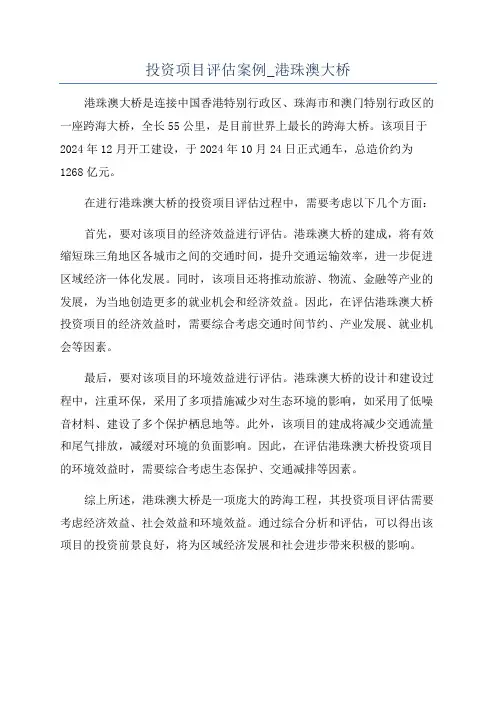 投资项目评估案例_港珠澳大桥

港珠澳大桥是连接中国香港特别行政区、珠海市和澳门特别行政区的一座跨海大桥，全长55公里，是目前世界上最长的跨海大桥。该项目于2024年12月开工建设，于2024年10月24日正式通车，总造价约为1268亿元。

在进行港珠澳大桥的投资项目评估过程中，需要考虑以下几个方面：

首先，要对该项目的经济效益进行评估。港珠澳大桥的建成，将有效缩短珠三角地区各城市之间的交通时间，提升交通运输效率，进一步促进区域经济一体化发展。同时，该项目还将推动旅游、物流、金融等产业的发展，为当地创造更多的就业机会和经济效益。因此，在评估港珠澳大桥投资项目的经济效益时，需要综合考虑交通时间节约、产业发展、就业机会等因素。

最后，要对该项目的环境效益进行评估。港珠澳大桥的设计和建设过程中，注重环保，采用了多项措施减少对生态环境的影响，如采用了低噪音材料、建设了多个保护栖息地等。此外，该项目的建成将减少交通流量和尾气排放，减缓对环境的负面影响。因此，在评估港珠澳大桥投资项目的环境效益时，需要综合考虑生态保护、交通减排等因素。

综上所述，港珠澳大桥是一项庞大的跨海工程，其投资项目评估需要考虑经济效益、社会效益和环境效益。通过综合分析和评估，可以得出该项目的投资前景良好，将为区域经济发展和社会进步带来积极的影响。